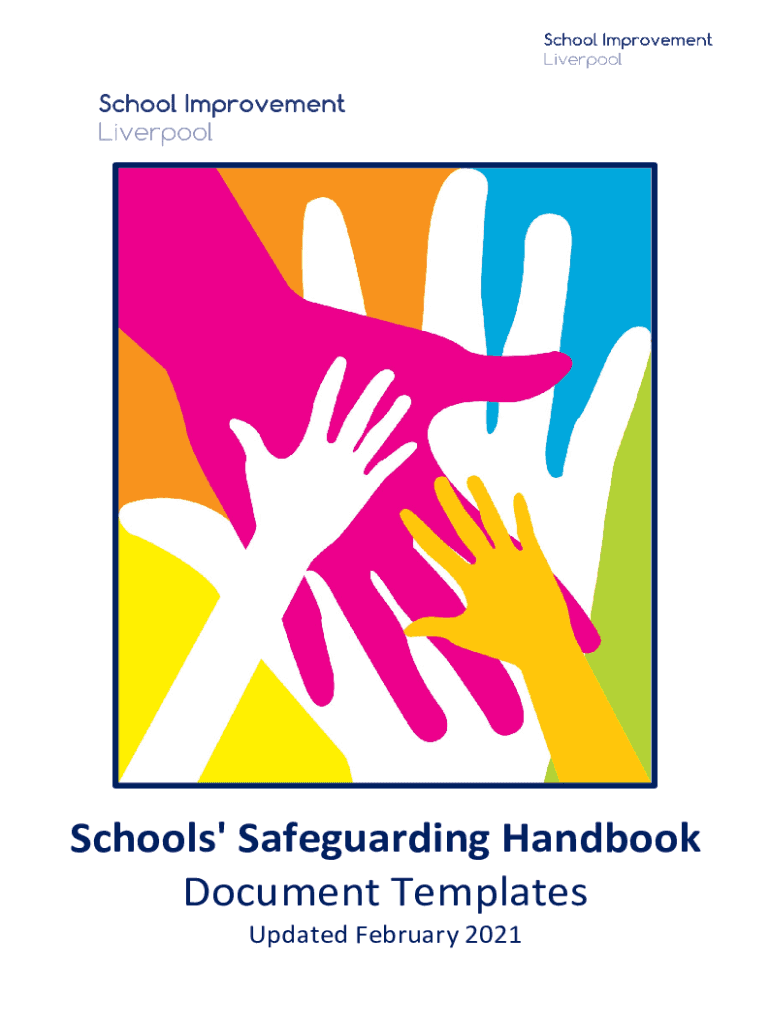 School Improvement
Liverpool

School Improvement
Liverpool

Schools' Safeguarding Handbook

Document Templates

Updated February 2021